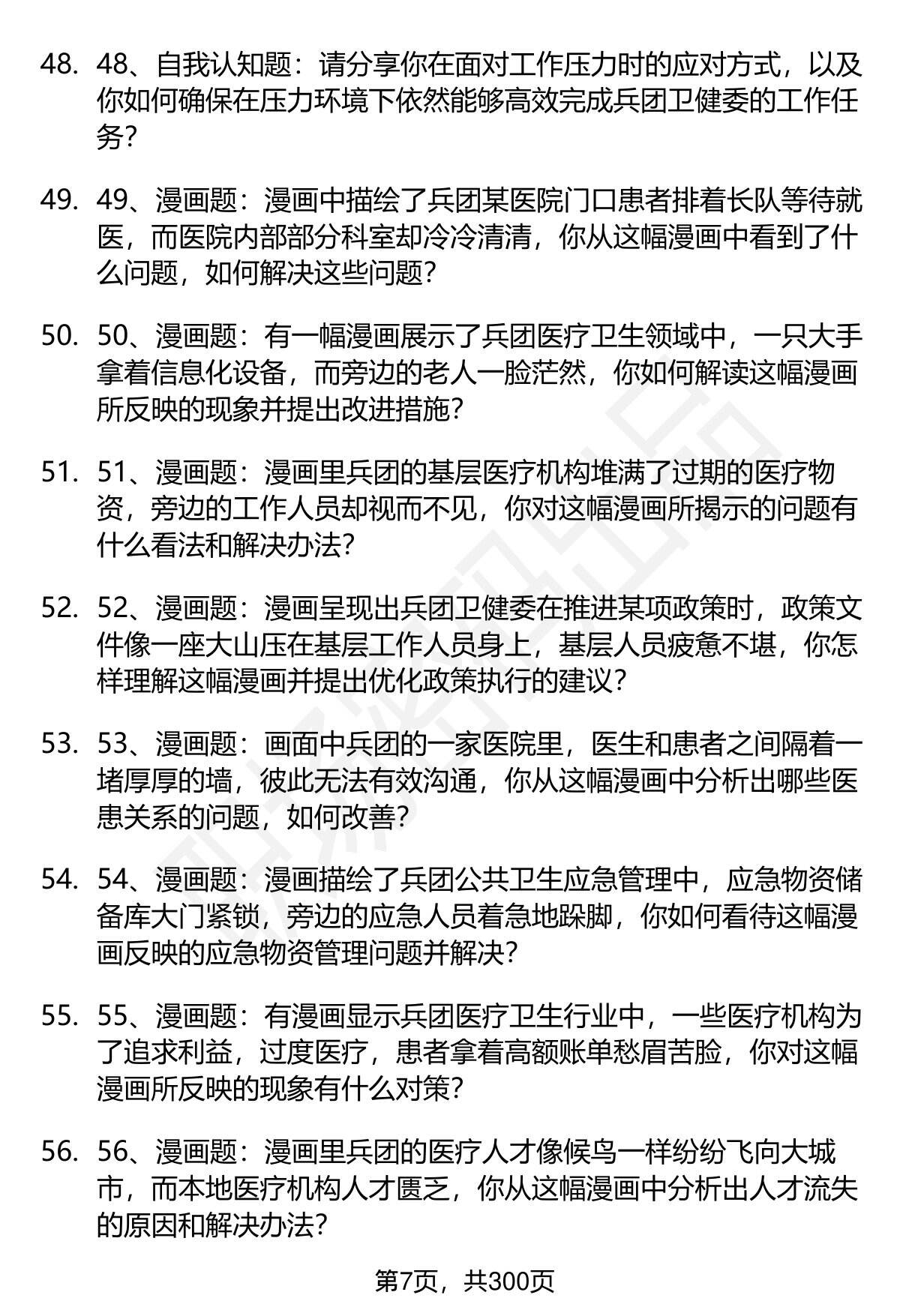 48. 48、自我认知题：请分享你在面对工作压力时的应对方式，以及你如何确保在压力环境下依然能够高效完成兵团卫健委的工作任务？

49. 49、漫画题：漫画中描绘了兵团某医院门口患者排着长队等待就医，而医院内部部分科室却冷冷清清，你从这幅漫画中看到了什么问题，如何解决这些问题？

50. 50、漫画题：有一幅漫画展示了兵团医疗卫生领域中，一只大手拿着信息化设备，而旁边的老人一脸茫然，你如何解读这幅漫画所反映的现象并提出改进措施？

51. 51、漫画题：漫画里兵团的基层医疗机构堆满了过期的医疗物资，旁边的工作人员却视而不见，你对这幅漫画所揭示的问题有什么看法和解决办法？

52. 52、漫画题：漫画呈现出兵团卫健委在推进某项政策时，政策文件像一座大山压在基层工作人员身上，基层人员疲惫不堪，你怎样理解这幅漫画并提出优化政策执行的建议？

53. 53、漫画题：画面中兵团的一家医院里，医生和患者之间隔着一堵厚厚的墙，彼此无法有效沟通，你从这幅漫画中分析出哪些医患关系的问题，如何改善？

54. 54、漫画题：漫画描绘了兵团公共卫生应急管理中，应急物资储备库大门紧锁，旁边的应急人员着急地跺脚，你如何看待这幅漫画反映的应急物资管理问题并解决？

55. 55、漫画题：有漫画显示兵团医疗卫生行业中，一些医疗机构为了追求利益，过度医疗，患者拿着高额账单愁眉苦脸，你对这幅漫画所反映的现象有什么对策？

56. 56、漫画题：漫画里兵团的医疗人才像候鸟一样纷纷飞向大城市，而本地医疗机构人才匮乏，你从这幅漫画中分析出人才流失的原因和解决办法？

第7页，共300页